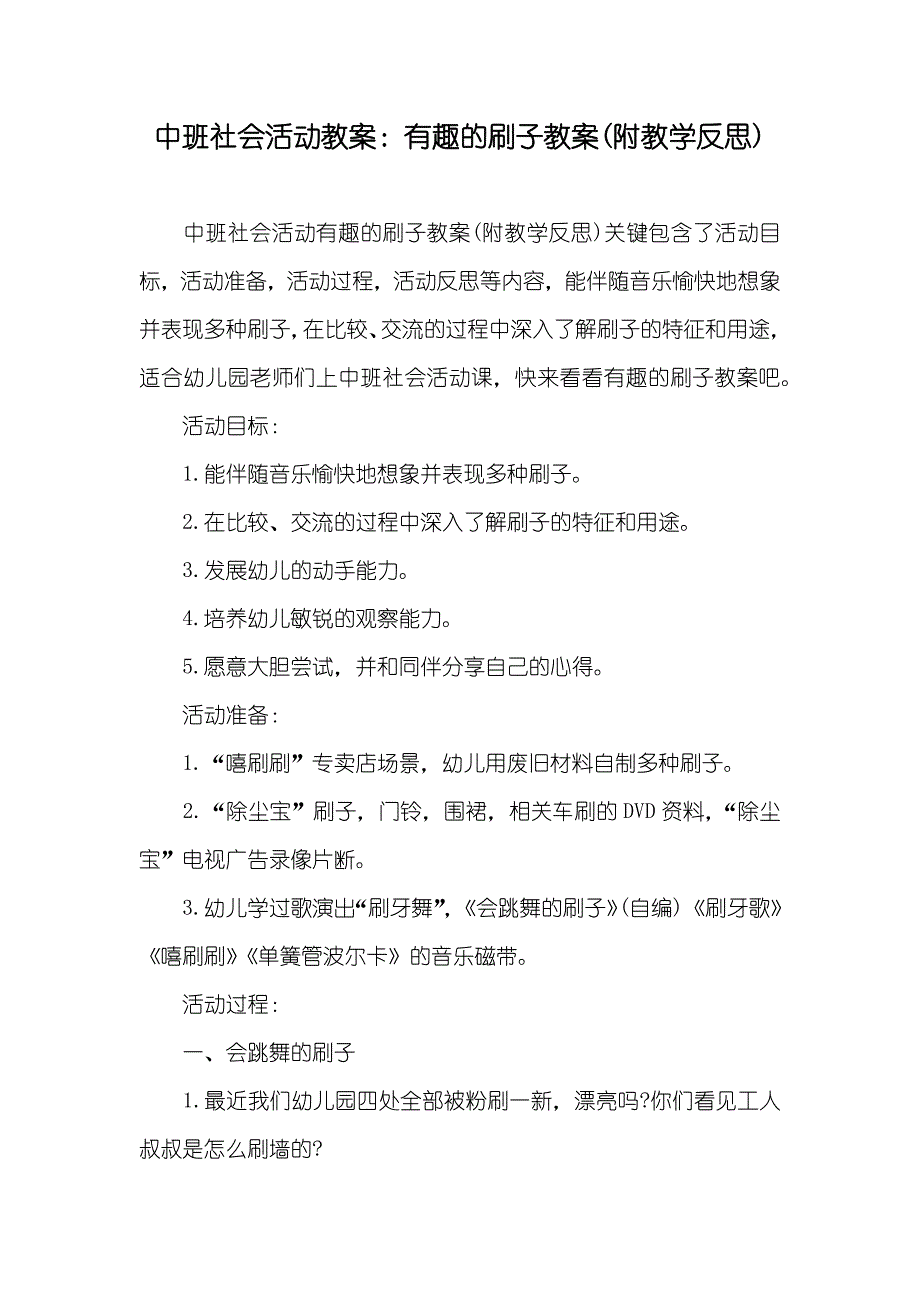 中班社会活动教案：有趣的刷子教案(附教学反思)

中班社会活动有趣的刷子教案(附教学反思)关键包含了活动目标，活动准备，活动过程，活动反思等内容，能伴随音乐愉快地想象并表现多种刷子，在比较、交流的过程中深入了解刷子的特征和用途，适合幼儿园老师们上中班社会活动课，快来看看有趣的刷子教案吧。

活动目标：

1.能伴随音乐愉快地想象并表现多种刷子。

2.在比较、交流的过程中深入了解刷子的特征和用途。

3.发展幼儿的动手能力。

4.培养幼儿敏锐的观察能力。

5.愿意大胆尝试，并和同伴分享自己的心得。

活动准备：

1.“嘻刷刷”专卖店场景，幼儿用废旧材料自制多种刷子。

2.“除尘宝”刷子，门铃，围裙，相关车刷的DVD资料，“除尘宝”电视广告录像片断。

3.幼儿学过歌演出“刷牙舞”，《会跳舞的刷子》(自编)《刷牙歌》《嘻刷刷》《单簧管波尔卡》的音乐磁带。

活动过程：

一、会跳舞的刷子

1.最近我们幼儿园四处全部被粉刷一新，漂亮吗?你们看见工人叔叔是怎么刷墙的?